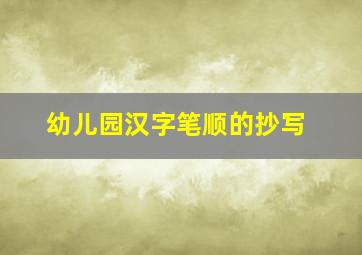 幼儿园汉字笔顺的抄写